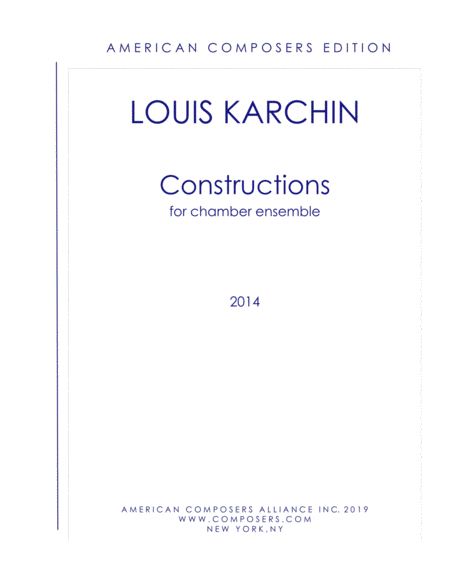 AMERICAN COMPOSERS EDITION

LOUIS KARCHIN

Constructions
for chamber ensemble

2014

AMERICAN COMPOSERS ALLIANCE INC. 2019
WWW.COMPOSERS.COM
NEW YORK,NY